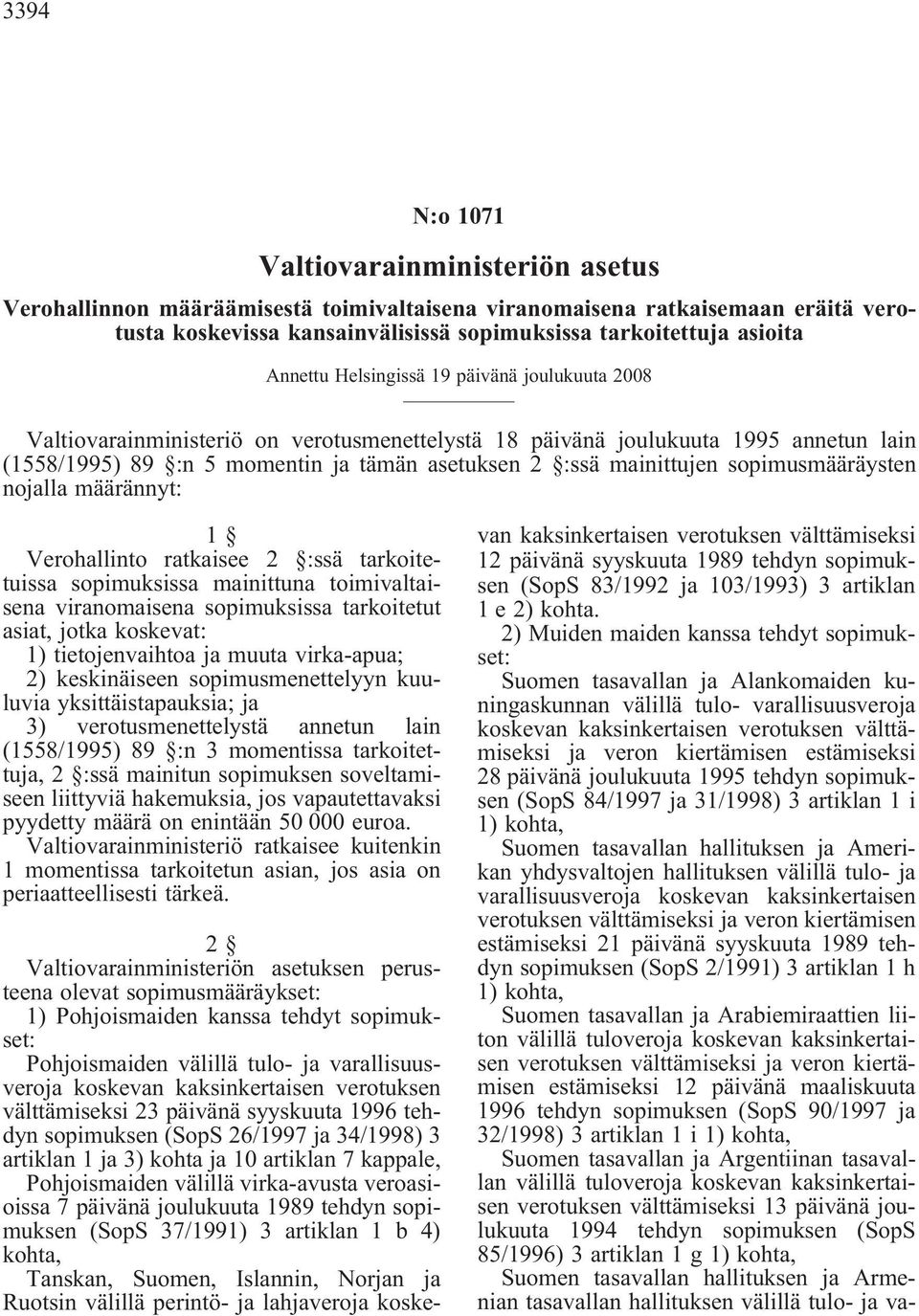 3394

N:o 1071

Valtiovarainministeriön asetus

Verohallinnon määräämisestä toimivaltaisena viranomaisena ratkaisemaan eräitä verotusta koskevissa kansainvälisissä sopimuksissa tarkoitettuja asioita

Annettu Helsingissä 19 päivänä joulukuuta 2008

Valtiovarainministeriö on verotusmenettelystä 18 päivänä joulukuuta 1995 annetun lain (1558/1995) 89 §:n 5 momentin ja tämän asetuksen 2 §:ssä mainittujen sopimusmääräysten nojalla määrännyt:

1 §

Verohallinto ratkaisee 2 §:ssä tarkoitetuissa sopimuksissa mainittuna toimivaltaisena viranomaisena sopimuksissa tarkoitetut asiat, jotka koskevat:

1) tietojenvaihtoa ja muuta virka-apua;

2) keskinäiseen sopimusmenettelyyn kuuluvia yksittäistapauksia; ja

3) verotusmenettelystä annetun lain (1558/1995) 89 §:n 3 momentissa tarkoitettuja, 2 §:ssä mainitun sopimuksen soveltamiseen liittyviä hakemuksia, jos vapautettavaksi pyydetty määrä on enintään 50 000 euroa.

Valtiovarainministeriö ratkaisee kuitenkin 1 momentissa tarkoitetun asian, jos asia on periaatteellisesti tärkeä.

2 §

Valtiovarainministeriön asetuksen perusteena olevat sopimusmääräykset:

1) Pohjoismaiden kanssa tehdyt sopimukset:

Pohjoismaiden välillä tulo- ja varallisuusveroja koskevan kaksinkertaisen verotuksen välttämiseksi 23 päivänä syyskuuta 1996 tehdyn sopimuksen (SopS 26/1997 ja 34/1998) 3 artiklan 1 ja 3) kohta ja 10 artiklan 7 kappale,

Pohjoismaiden välillä virka-avusta veroasioissa 7 päivänä joulukuuta 1989 tehdyn sopimuksen (SopS 37/1991) 3 artiklan 1 b 4) kohta,

Tanskan, Suomen, Islannin, Norjan ja Ruotsin välillä perintö- ja lahjaveroja koskevan kaksinkertaisen verotuksen välttämiseksi 12 päivänä syyskuuta 1989 tehdyn sopimuksen (SopS 83/1992 ja 103/1993) 3 artiklan 1 e 2) kohta.

2) Muiden maiden kanssa tehdyt sopimukset:

Suomen tasavallan ja Alankomaiden kuningaskunnan välillä tulo- varallisuusveroja koskevan kaksinkertaisen verotuksen välttämiseksi ja veron kiertämisen estämiseksi 28 päivänä joulukuuta 1995 tehdyn sopimuksen (SopS 84/1997 ja 31/1998) 3 artiklan 1 i 1) kohta,

Suomen tasavallan hallituksen ja Amerikan yhdysvaltojen hallituksen välillä tulo- ja varallisuusveroja koskevan kaksinkertaisen verotuksen välttämiseksi ja veron kiertämisen estämiseksi 21 päivänä syyskuuta 1989 tehdyn sopimuksen (SopS 2/1991) 3 artiklan 1 h 1) kohta,

Suomen tasavallan ja Arabiemiraattien liiton välillä tuloveroja koskevan kaksinkertaisen verotuksen välttämiseksi ja veron kiertämisen estämiseksi 12 päivänä maaliskuuta 1996 tehdyn sopimuksen (SopS 90/1997 ja 32/1998) 3 artiklan 1 i 1) kohta,

Suomen tasavallan ja Argentiinan tasavallan välillä tuloveroja koskevan kaksinkertaisen verotuksen välttämiseksi 13 päivänä joulukuuta 1994 tehdyn sopimuksen (SopS 85/1996) 3 artiklan 1 g 1) kohta,

Suomen tasavallan hallituksen ja Armenian tasavallan hallituksen välillä tulo- ja va-